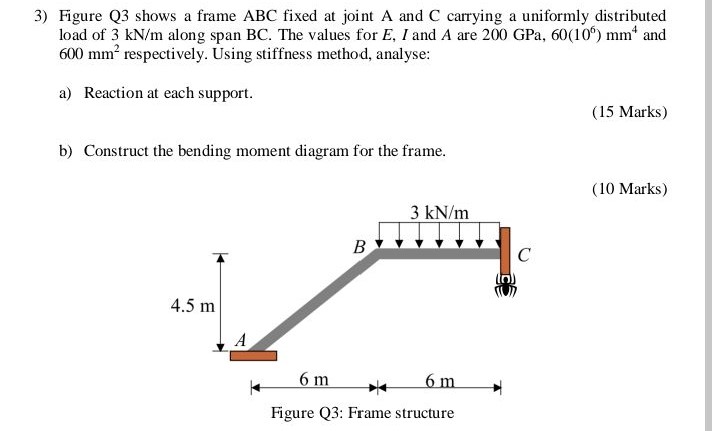 3) Figure Q3 shows a frame ABC fixed at joint A and C carrying a uniformly distributed load of 3 kN/m along span BC. The values for $E$, $I$ and $A$ are 200 GPa, $60(10^6)$ mm$^4$ and 600 mm$^2$ respectively. Using stiffness method, analyse:

a) Reaction at each support.

(15 Marks)

b) Construct the bending moment diagram for the frame.

(10 Marks)

3 kN/m

B

C

4.5 m

A

6 m

6 m

Figure Q3: Frame structure